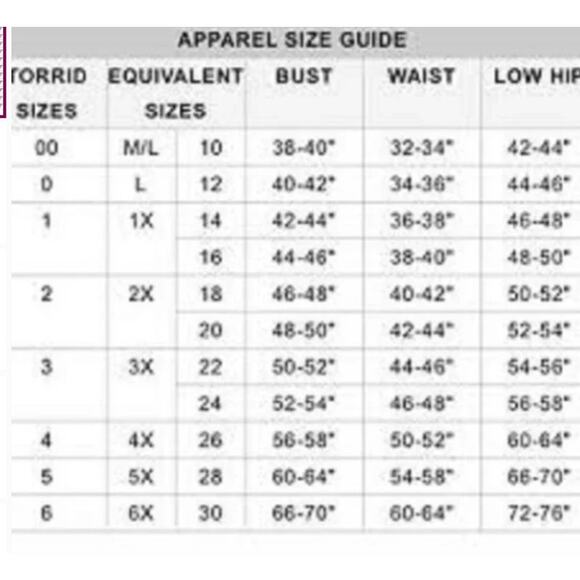 APPAREL SIZE GUIDE

| TORRID SIZES | EQUIVALENT SIZES | | BUST | WAIST | LOW HIP |
|---|---|---|---|---|---|
| 00 | M/L | 10 | 38-40" | 32-34" | 42-44" |
| 0 | L | 12 | 40-42" | 34-36" | 44-46" |
| 1 | 1X | 14 | 42-44" | 36-38" | 46-48" |
| | | 16 | 44-46" | 38-40" | 48-50" |
| 2 | 2X | 18 | 46-48" | 40-42" | 50-52" |
| | | 20 | 48-50" | 42-44" | 52-54" |
| 3 | 3X | 22 | 50-52" | 44-46" | 54-56" |
| | | 24 | 52-54" | 46-48" | 56-58" |
| 4 | 4X | 26 | 56-58" | 50-52" | 60-64" |
| 5 | 5X | 28 | 60-64" | 54-58" | 66-70" |
| 6 | 6X | 30 | 66-70" | 60-64" | 72-76" |